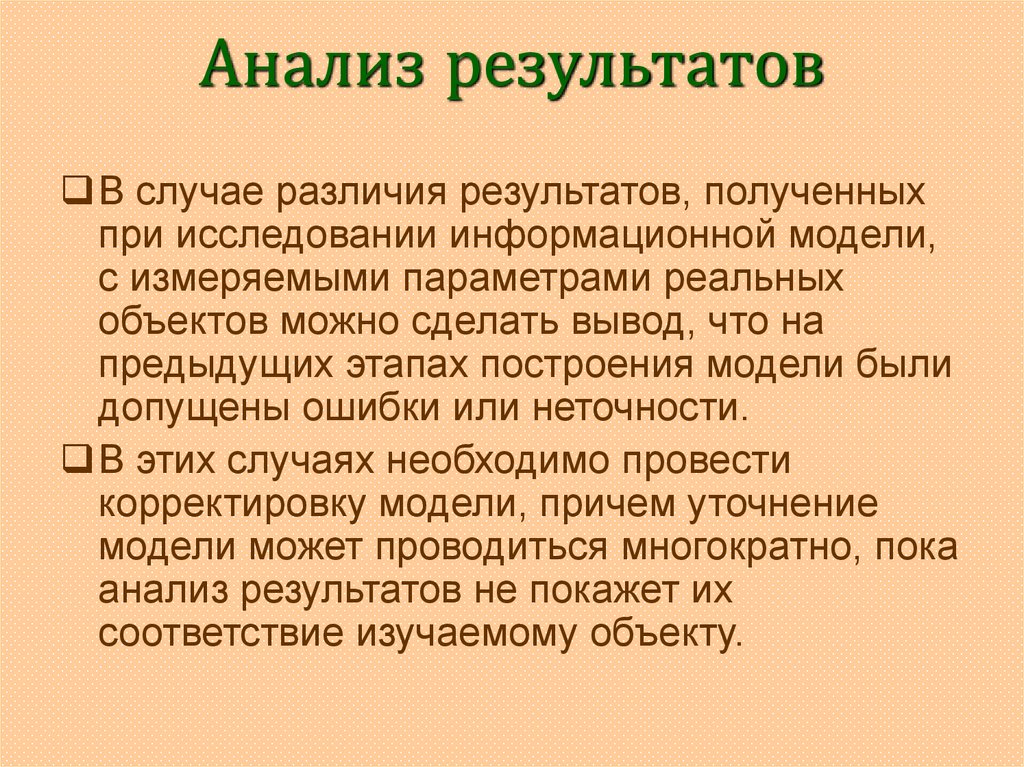 Анализ результатов

☐ В случае различия результатов, полученных при исследовании информационной модели, с измеряемыми параметрами реальных объектов можно сделать вывод, что на предыдущих этапах построения модели были допущены ошибки или неточности.

☐ В этих случаях необходимо провести корректировку модели, причем уточнение модели может проводиться многократно, пока анализ результатов не покажет их соответствие изучаемому объекту.